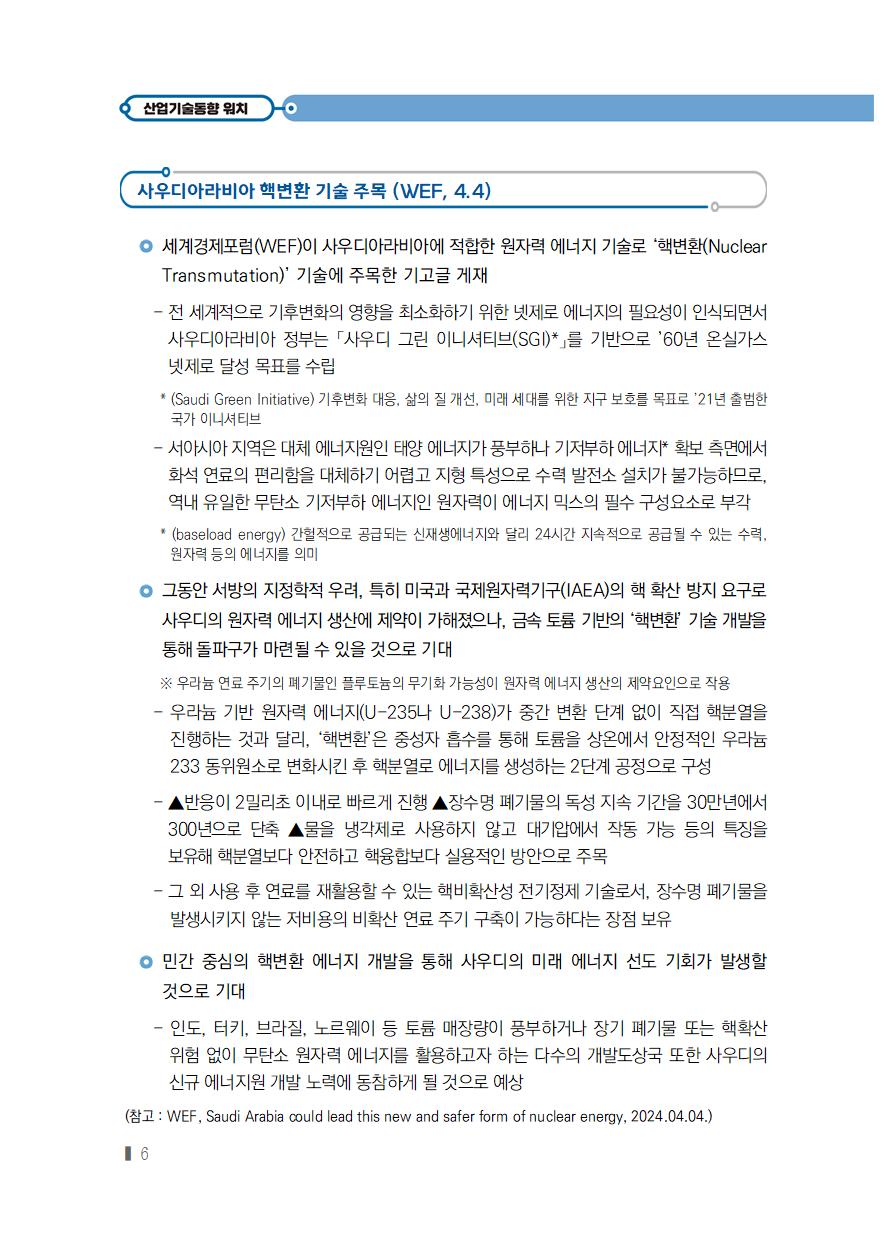 산업기술동향 워치

사우디아라비아 핵변환 기술 주목 (WEF, 4.4)

세계경제포럼(WEF)이 사우디아라비아에 적합한 원자력 에너지 기술로 '핵변환(Nuclear Transmutation)' 기술에 주목한 기고글 게재

- 전 세계적으로 기후변화의 영향을 최소화하기 위한 넷제로 에너지의 필요성이 인식되면서 사우디아라비아 정부는 「사우디 그린 이니셔티브(SGI)*」를 기반으로 '60년 온실가스 넷제로 달성 목표를 수립

* (Saudi Green Initiative) 기후변화 대응, 삶의 질 개선, 미래 세대를 위한 지구 보호를 목표로 '21년 출범한 국가 이니셔티브

- 서아시아 지역은 대체 에너지원인 태양 에너지가 풍부하나 기저부하 에너지* 확보 측면에서 화석 연료의 편리함을 대체하기 어렵고 지형 특성으로 수력 발전소 설치가 불가능하므로, 역내 유일한 무탄소 기저부하 에너지인 원자력이 에너지 믹스의 필수 구성요소로 부각

* (baseload energy) 간헐적으로 공급되는 신재생에너지와 달리 24시간 지속적으로 공급될 수 있는 수력, 원자력 등의 에너지를 의미

그동안 서방의 지정학적 우려, 특히 미국과 국제원자력기구(IAEA)의 핵 확산 방지 요구로 사우디의 원자력 에너지 생산에 제약이 가해졌으나, 금속 토륨 기반의 '핵변환' 기술 개발을 통해 돌파구가 마련될 수 있을 것으로 기대

※ 우라늄 연료 주기의 폐기물인 플루토늄의 무기화 가능성이 원자력 에너지 생산의 제약요인으로 작용

- 우라늄 기반 원자력 에너지(U-235나 U-238)가 중간 변환 단계 없이 직접 핵분열을 진행하는 것과 달리, '핵변환'은 중성자 흡수를 통해 토륨을 상온에서 안정적인 우라늄 233 동위원소로 변화시킨 후 핵분열로 에너지를 생성하는 2단계 공정으로 구성

- ▲반응이 2밀리초 이내로 빠르게 진행 ▲장수명 폐기물의 독성 지속 기간을 30만년에서 300년으로 단축 ▲물을 냉각제로 사용하지 않고 대기압에서 작동 가능 등의 특징을 보유해 핵분열보다 안전하고 핵융합보다 실용적인 방안으로 주목

- 그 외 사용 후 연료를 재활용할 수 있는 핵비확산성 전기정제 기술로서, 장수명 폐기물을 발생시키지 않는 저비용의 비확산 연료 주기 구축이 가능하다는 장점 보유

민간 중심의 핵변환 에너지 개발을 통해 사우디의 미래 에너지 선도 기회가 발생할 것으로 기대

- 인도, 터키, 브라질, 노르웨이 등 토륨 매장량이 풍부하거나 장기 폐기물 또는 핵확산 위험 없이 무탄소 원자력 에너지를 활용하고자 하는 다수의 개발도상국 또한 사우디의 신규 에너지원 개발 노력에 동참하게 될 것으로 예상

(참고 : WEF, Saudi Arabia could lead this new and safer form of nuclear energy, 2024.04.04.)

6